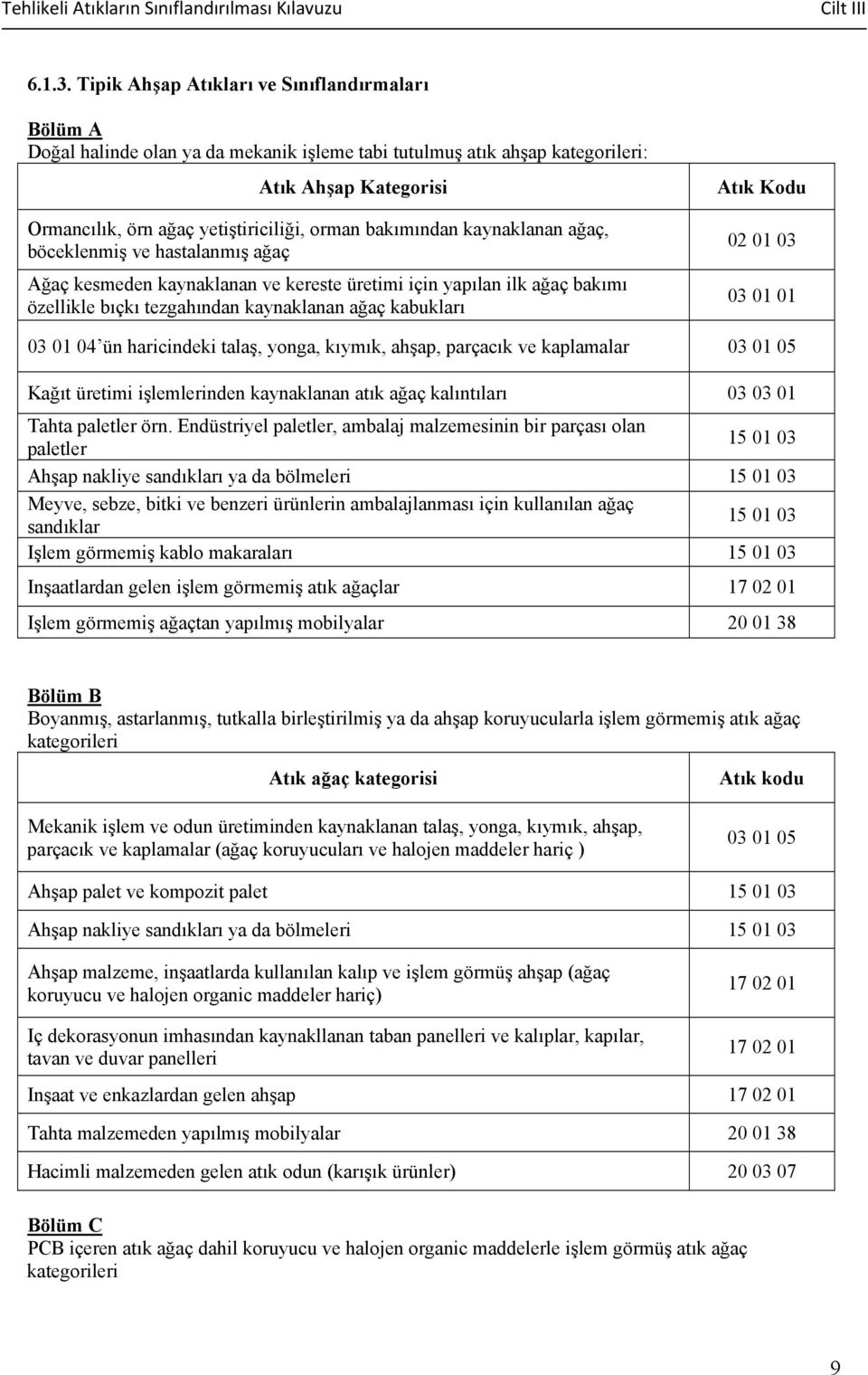 Tehlikeli Atıkların Sınıflandırılması Kılavuzu Cilt III

6.1.3. Tipik Ahşap Atıkları ve Sınıflandırmaları

Bölüm A
Doğal halinde olan ya da mekanik işleme tabi tutulmuş atık ahşap kategorileri:

| Atık Ahşap Kategorisi | Atık Kodu |
|---|---|
| Ormancılık, örn ağaç yetiştiriciliği, orman bakımından kaynaklanan ağaç, böceklenmiş ve hastalanmış ağaç | 02 01 03 |
| Ağaç kesmeden kaynaklanan ve kereste üretimi için yapılan ilk ağaç bakımı özellikle bıçkı tezgahından kaynaklanan ağaç kabukları | 03 01 01 |
| 03 01 04'ün haricindeki talaş, yonga, kıymık, ahşap, parçacık ve kaplamalar | 03 01 05 |
| Kağıt üretimi işlemlerinden kaynaklanan atık ağaç kalıntıları | 03 03 01 |
| Tahta paletler örn. Endüstriyel paletler, ambalaj malzemesinin bir parçası olan paletler | 15 01 03 |
| Ahşap nakliye sandıkları ya da bölmeleri | 15 01 03 |
| Meyve, sebze, bitki ve benzeri ürünlerin ambalajlanması için kullanılan ağaç sandıklar | 15 01 03 |
| Işlem görmemiş kablo makaraları | 15 01 03 |
| Inşaatlardan gelen işlem görmemiş atık ağaçlar | 17 02 01 |
| Işlem görmemiş ağaçtan yapılmış mobilyalar | 20 01 38 |

Bölüm B
Boyanmış, astarlanmış, tutkalla birleştirilmiş ya da ahşap koruyucularla işlem görmemiş atık ağaç kategorileri

| Atık ağaç kategorisi | Atık kodu |
|---|---|
| Mekanik işlem ve odun üretiminden kaynaklanan talaş, yonga, kıymık, ahşap, parçacık ve kaplamalar (ağaç koruyucuları ve halojen maddeler hariç ) | 03 01 05 |
| Ahşap palet ve kompozit palet | 15 01 03 |
| Ahşap nakliye sandıkları ya da bölmeleri | 15 01 03 |
| Ahşap malzeme, inşaatlarda kullanılan kalıp ve işlem görmüş ahşap (ağaç koruyucu ve halojen organic maddeler hariç) | 17 02 01 |
| Iç dekorasyonun imhasından kaynakllanan taban panelleri ve kalıplar, kapılar, tavan ve duvar panelleri | 17 02 01 |
| Inşaat ve enkazlardan gelen ahşap | 17 02 01 |
| Tahta malzemeden yapılmış mobilyalar | 20 01 38 |
| Hacimli malzemeden gelen atık odun (karışık ürünler) | 20 03 07 |

Bölüm C
PCB içeren atık ağaç dahil koruyucu ve halojen organic maddelerle işlem görmüş atık ağaç kategorileri

9